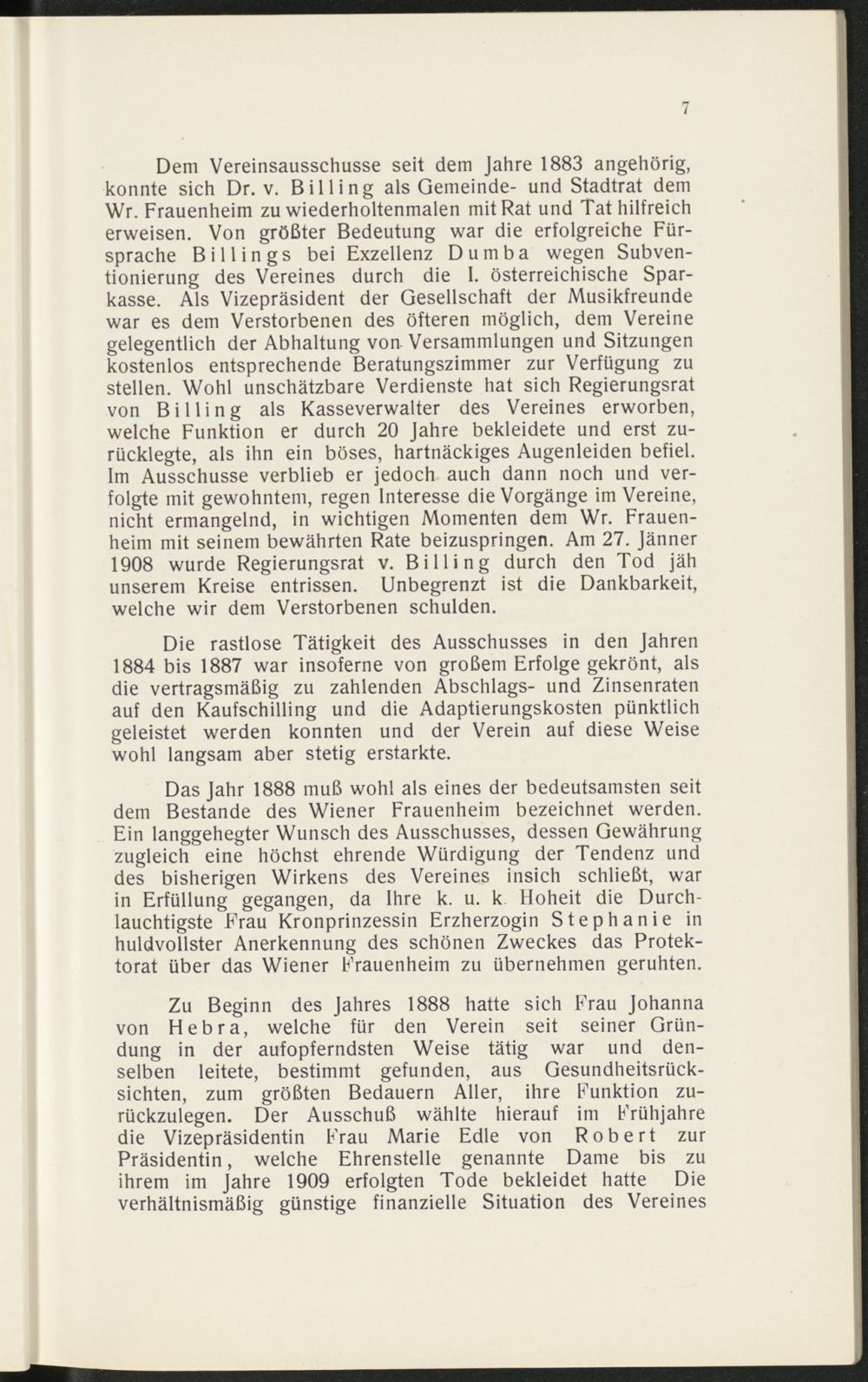 7

Dem Vereinsausschusse seit dem Jahre 1883 angehörig, konnte sich Dr. v. Billing als Gemeinde- und Stadtrat dem Wr. Frauenheim zu wiederholtenmalen mit Rat und Tat hilfreich erweisen. Von größter Bedeutung war die erfolgreiche Fürsprache Billings bei Exzellenz Dumba wegen Subventionierung des Vereines durch die I. österreichische Sparkasse. Als Vizepräsident der Gesellschaft der Musikfreunde war es dem Verstorbenen des öfteren möglich, dem Vereine gelegentlich der Abhaltung von Versammlungen und Sitzungen kostenlos entsprechende Beratungszimmer zur Verfügung zu stellen. Wohl unschätzbare Verdienste hat sich Regierungsrat von Billing als Kasseverwalter des Vereines erworben, welche Funktion er durch 20 Jahre bekleidete und erst zurücklegte, als ihn ein böses, hartnäckiges Augenleiden befiel. Im Ausschusse verblieb er jedoch auch dann noch und verfolgte mit gewohntem, regen Interesse die Vorgänge im Vereine, nicht ermangelnd, in wichtigen Momenten dem Wr. Frauenheim mit seinem bewährten Rate beizuspringen. Am 27. Jänner 1908 wurde Regierungsrat v. Billing durch den Tod jäh unserem Kreise entrissen. Unbegrenzt ist die Dankbarkeit, welche wir dem Verstorbenen schulden.

Die rastlose Tätigkeit des Ausschusses in den Jahren 1884 bis 1887 war insoferne von großem Erfolge gekrönt, als die vertragsmäßig zu zahlenden Abschlags- und Zinsenraten auf den Kaufschilling und die Adaptierungskosten pünktlich geleistet werden konnten und der Verein auf diese Weise wohl langsam aber stetig erstarkte.

Das Jahr 1888 muß wohl als eines der bedeutsamsten seit dem Bestande des Wiener Frauenheim bezeichnet werden. Ein langgehegter Wunsch des Ausschusses, dessen Gewährung zugleich eine höchst ehrende Würdigung der Tendenz und des bisherigen Wirkens des Vereines insich schließt, war in Erfüllung gegangen, da Ihre k. u. k. Hoheit die Durchlauchtigste Frau Kronprinzessin Erzherzogin Stephanie in huldvollster Anerkennung des schönen Zweckes das Protektorat über das Wiener Frauenheim zu übernehmen geruhten.

Zu Beginn des Jahres 1888 hatte sich Frau Johanna von Hebra, welche für den Verein seit seiner Gründung in der aufopferndsten Weise tätig war und denselben leitete, bestimmt gefunden, aus Gesundheitsrücksichten, zum größten Bedauern Aller, ihre Funktion zurückzulegen. Der Ausschuß wählte hierauf im Frühjahre die Vizepräsidentin Frau Marie Edle von Robert zur Präsidentin, welche Ehrenstelle genannte Dame bis zu ihrem im Jahre 1909 erfolgten Tode bekleidet hatte Die verhältnismäßig günstige finanzielle Situation des Vereines